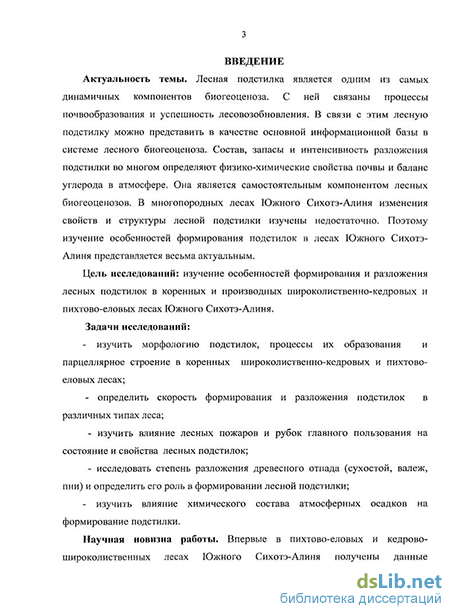 3

ВВЕДЕНИЕ

Актуальность темы. Лесная подстилка является одним из самых динамичных компонентов биогеоценоза. С ней связаны процессы почвообразования и успешность лесовозобновления. В связи с этим лесную подстилку можно представить в качестве основной информационной базы в системе лесного биогеоценоза. Состав, запасы и интенсивность разложения подстилки во многом определяют физико-химические свойства почвы и баланс углерода в атмосфере. Она является самостоятельным компонентом лесных биогеоценозов. В многопородных лесах Южного Сихотэ-Алиня изменения свойств и структуры лесной подстилки изучены недостаточно. Поэтому изучение особенностей формирования подстилок в лесах Южного Сихотэ-Алиня представляется весьма актуальным.

Цель исследований: изучение особенностей формирования и разложения лесных подстилок в коренных и производных широколиственно-кедровых и пихтово-еловых лесах Южного Сихотэ-Алиня.

Задачи исследований:

- изучить морфологию подстилок, процессы их образования и парцеллярное строение в коренных широколиственно-кедровых и пихтово-еловых лесах;

- определить скорость формирования и разложения подстилок в различных типах леса;

- изучить влияние лесных пожаров и рубок главного пользования на состояние и свойства лесных подстилок;

- исследовать степень разложения древесного отпада (сухостой, валеж, пни) и определить его роль в формировании лесной подстилки;

- изучить влияние химического состава атмосферных осадков на формирование подстилки.

Научная новизна работы. Впервые в пихтово-еловых и кедрово-широколиственных лесах Южного Сихотэ-Алиня получены данные

dsLib.net
библиотека диссертаций